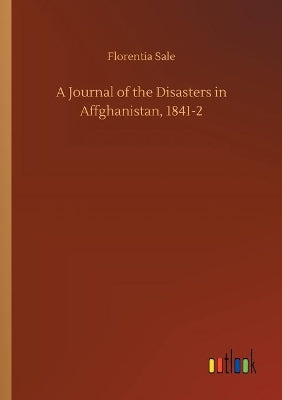 Florentia Sale

A Journal of the Disasters in Affghanistan, 1841-2

outlook